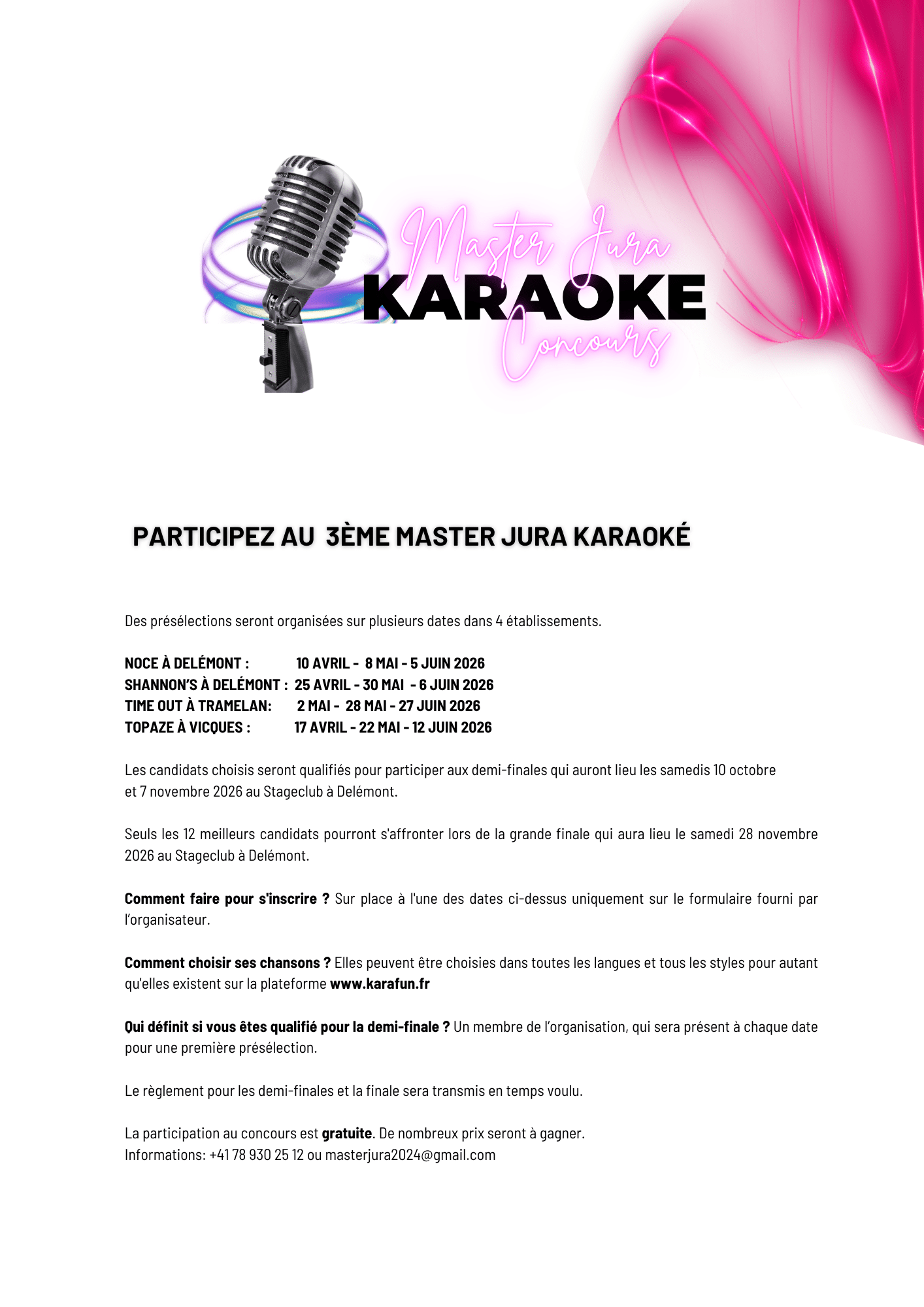 Master Jura
KARAOKE
Concours

PARTICIPEZ AU 3ÈME MASTER JURA KARAOKÉ

Des présélections seront organisées sur plusieurs dates dans 4 établissements.

NOCE À DELÉMONT : 10 AVRIL - 8 MAI - 5 JUIN 2026
SHANNON'S À DELÉMONT : 25 AVRIL - 30 MAI - 6 JUIN 2026
TIME OUT À TRAMELAN: 2 MAI - 28 MAI - 27 JUIN 2026
TOPAZE À VICQUES : 17 AVRIL - 22 MAI - 12 JUIN 2026

Les candidats choisis seront qualifiés pour participer aux demi-finales qui auront lieu les samedis 10 octobre et 7 novembre 2026 au Stageclub à Delémont.

Seuls les 12 meilleurs candidats pourront s'affronter lors de la grande finale qui aura lieu le samedi 28 novembre 2026 au Stageclub à Delémont.

Comment faire pour s'inscrire ? Sur place à l'une des dates ci-dessus uniquement sur le formulaire fourni par l'organisateur.

Comment choisir ses chansons ? Elles peuvent être choisies dans toutes les langues et tous les styles pour autant qu'elles existent sur la plateforme www.karafun.fr

Qui définit si vous êtes qualifié pour la demi-finale ? Un membre de l'organisation, qui sera présent à chaque date pour une première présélection.

Le règlement pour les demi-finales et la finale sera transmis en temps voulu.

La participation au concours est gratuite. De nombreux prix seront à gagner.
Informations: +41 78 930 25 12 ou masterjura2024@gmail.com